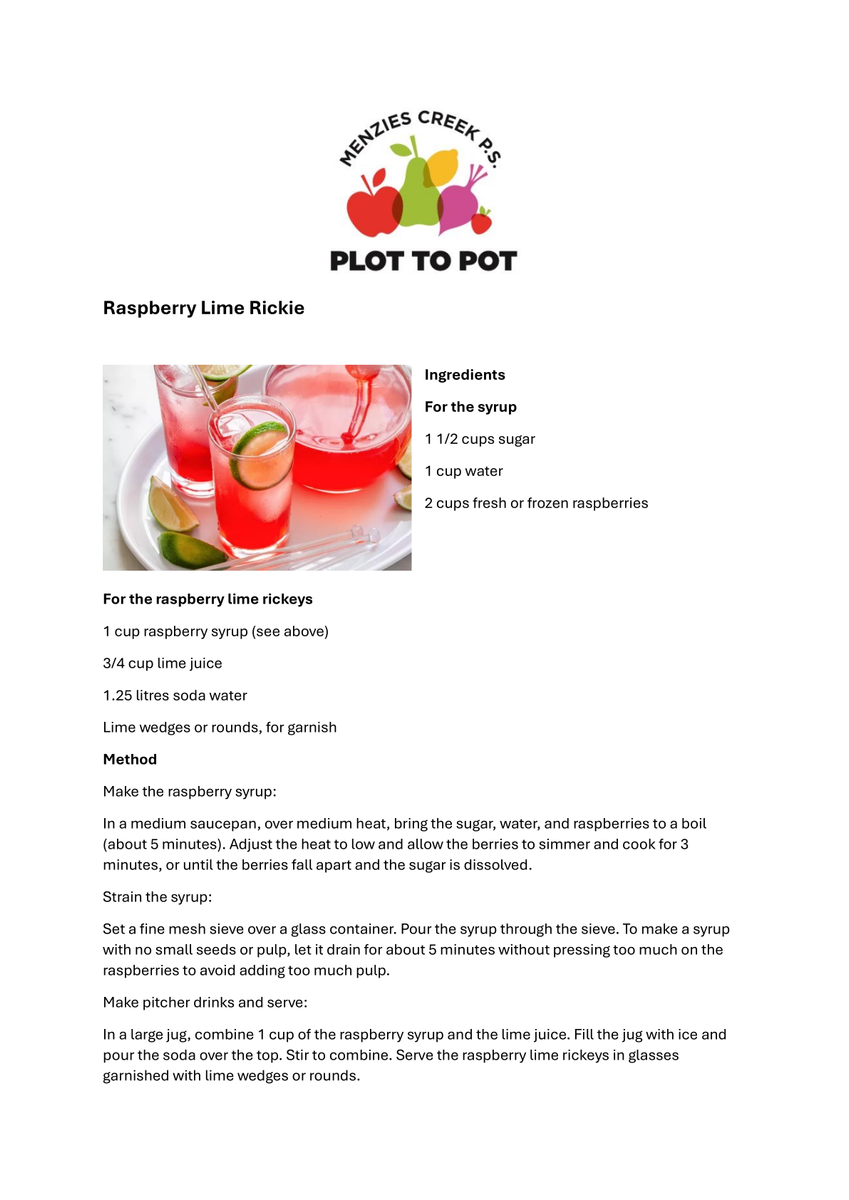 MENZIES CREEK P.S.

PLOT TO POT

Raspberry Lime Rickie

Ingredients

For the syrup

1 1/2 cups sugar

1 cup water

2 cups fresh or frozen raspberries

For the raspberry lime rickeys

1 cup raspberry syrup (see above)

3/4 cup lime juice

1.25 litres soda water

Lime wedges or rounds, for garnish

Method

Make the raspberry syrup:

In a medium saucepan, over medium heat, bring the sugar, water, and raspberries to a boil (about 5 minutes). Adjust the heat to low and allow the berries to simmer and cook for 3 minutes, or until the berries fall apart and the sugar is dissolved.

Strain the syrup:

Set a fine mesh sieve over a glass container. Pour the syrup through the sieve. To make a syrup with no small seeds or pulp, let it drain for about 5 minutes without pressing too much on the raspberries to avoid adding too much pulp.

Make pitcher drinks and serve:

In a large jug, combine 1 cup of the raspberry syrup and the lime juice. Fill the jug with ice and pour the soda over the top. Stir to combine. Serve the raspberry lime rickeys in glasses garnished with lime wedges or rounds.